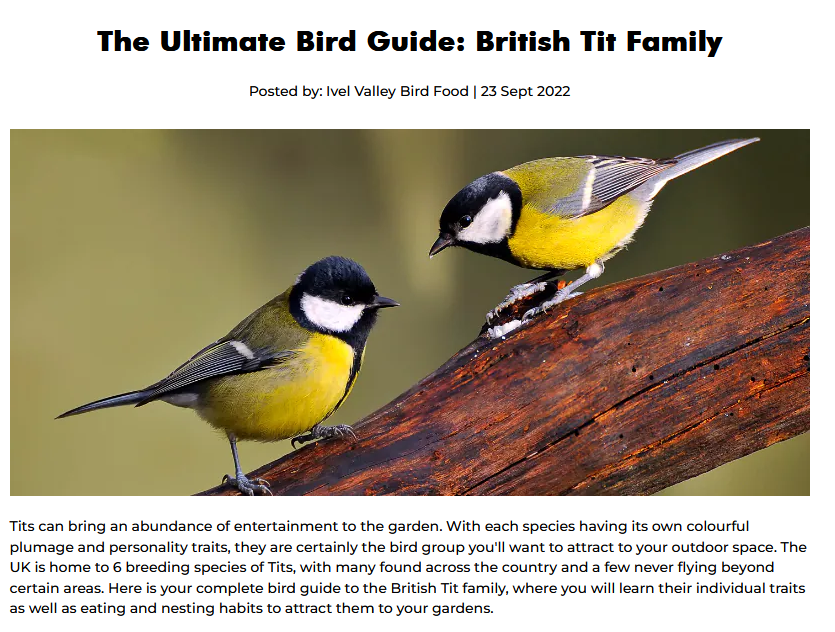 The Ultimate Bird Guide: British Tit Family

Posted by: Ivel Valley Bird Food | 23 Sept 2022

Tits can bring an abundance of entertainment to the garden. With each species having its own colourful plumage and personality traits, they are certainly the bird group you'll want to attract to your outdoor space. The UK is home to 6 breeding species of Tits, with many found across the country and a few never flying beyond certain areas. Here is your complete bird guide to the British Tit family, where you will learn their individual traits as well as eating and nesting habits to attract them to your gardens.